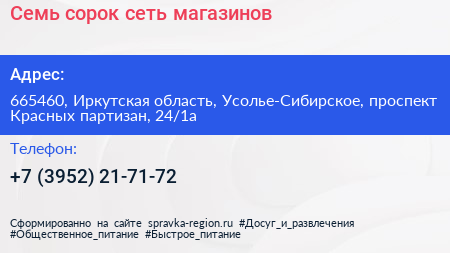 Семь сорок сеть магазинов

Адрес:

665460, Иркутская область, Усолье-Сибирское, проспект Красных партизан, 24/1а

Телефон:

+7 (3952) 21-71-72

Сформированно на сайте spravka-region.ru #Досуг_и_развлечения #Общественное_питание #Быстрое_питание